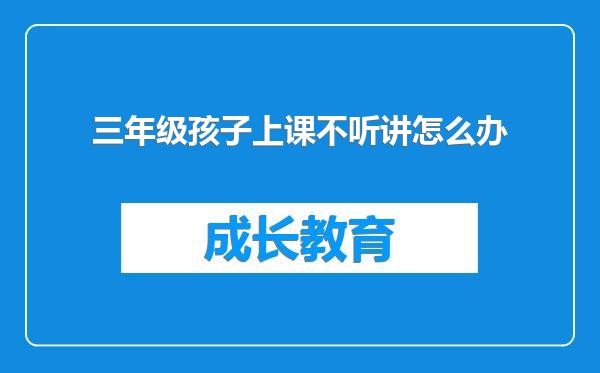 三年级孩子上课不听讲怎么办

成长教育